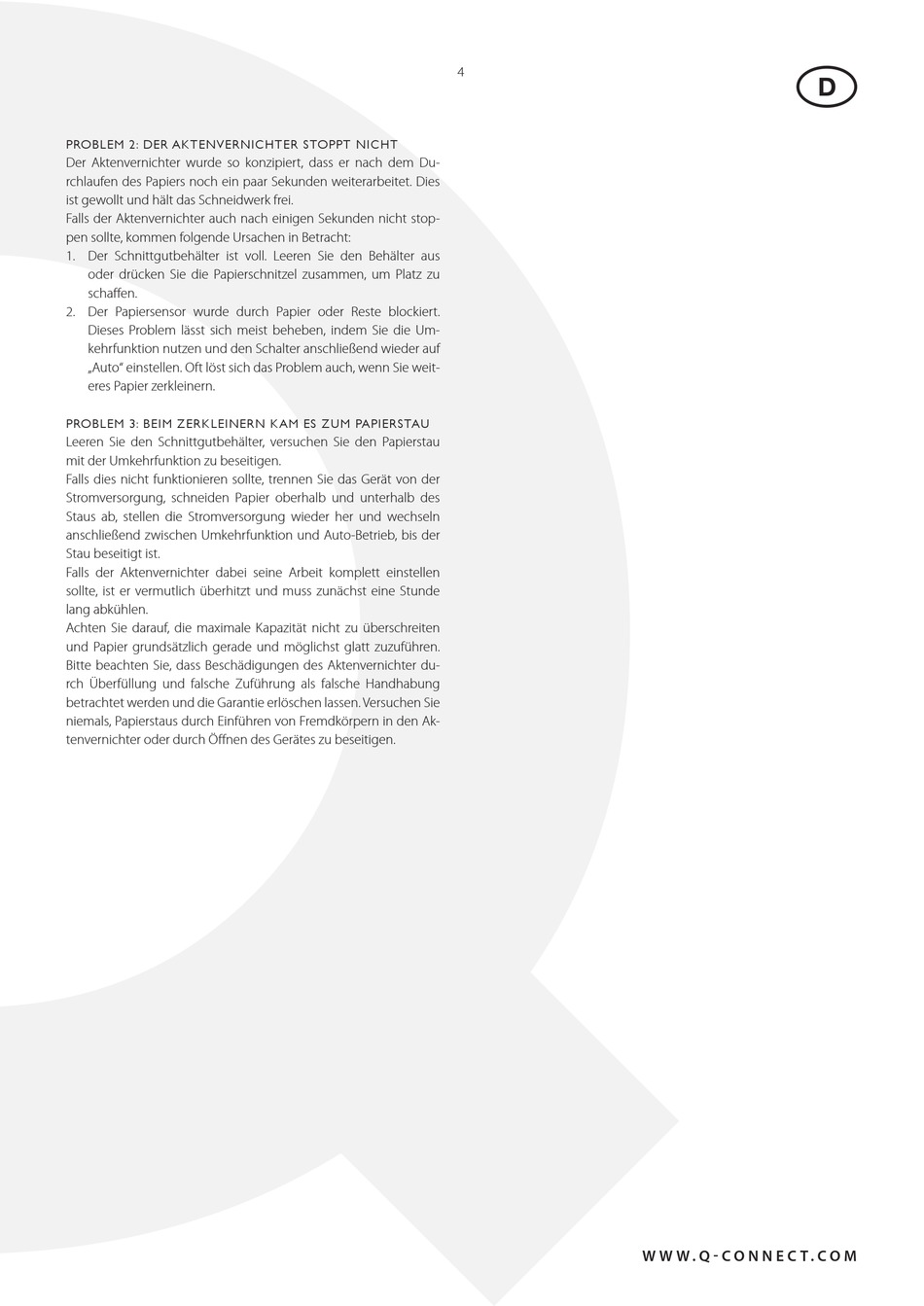 4

D

PROBLEM 2: DER AKTENVERNICHTER STOPPT NICHT
Der Aktenvernichter wurde so konzipiert, dass er nach dem Durchlaufen des Papiers noch ein paar Sekunden weiterarbeitet. Dies ist gewollt und hält das Schneidwerk frei.
Falls der Aktenvernichter auch nach einigen Sekunden nicht stoppen sollte, kommen folgende Ursachen in Betracht:
1. Der Schnittgutbehälter ist voll. Leeren Sie den Behälter aus oder drücken Sie die Papierschnitzel zusammen, um Platz zu schaffen.
2. Der Papiersensor wurde durch Papier oder Reste blockiert. Dieses Problem lässt sich meist beheben, indem Sie die Umkehrfunktion nutzen und den Schalter anschließend wieder auf „Auto“ einstellen. Oft löst sich das Problem auch, wenn Sie weiteres Papier zerkleinern.

PROBLEM 3: BEIM ZERKLEINERN KAM ES ZUM PAPIERSTAU
Leeren Sie den Schnittgutbehälter, versuchen Sie den Papierstau mit der Umkehrfunktion zu beseitigen.
Falls dies nicht funktionieren sollte, trennen Sie das Gerät von der Stromversorgung, schneiden Papier oberhalb und unterhalb des Staus ab, stellen die Stromversorgung wieder her und wechseln anschließend zwischen Umkehrfunktion und Auto-Betrieb, bis der Stau beseitigt ist.
Falls der Aktenvernichter dabei seine Arbeit komplett einstellen sollte, ist er vermutlich überhitzt und muss zunächst eine Stunde lang abkühlen.
Achten Sie darauf, die maximale Kapazität nicht zu überschreiten und Papier grundsätzlich gerade und möglichst glatt zuzuführen. Bitte beachten Sie, dass Beschädigungen des Aktenvernichter durch Überfüllung und falsche Zuführung als falsche Handhabung betrachtet werden und die Garantie erlöschen lassen. Versuchen Sie niemals, Papierstaus durch Einführen von Fremdkörpern in den Aktenvernichter oder durch Öffnen des Gerätes zu beseitigen.

WWW.Q-CONNECT.COM